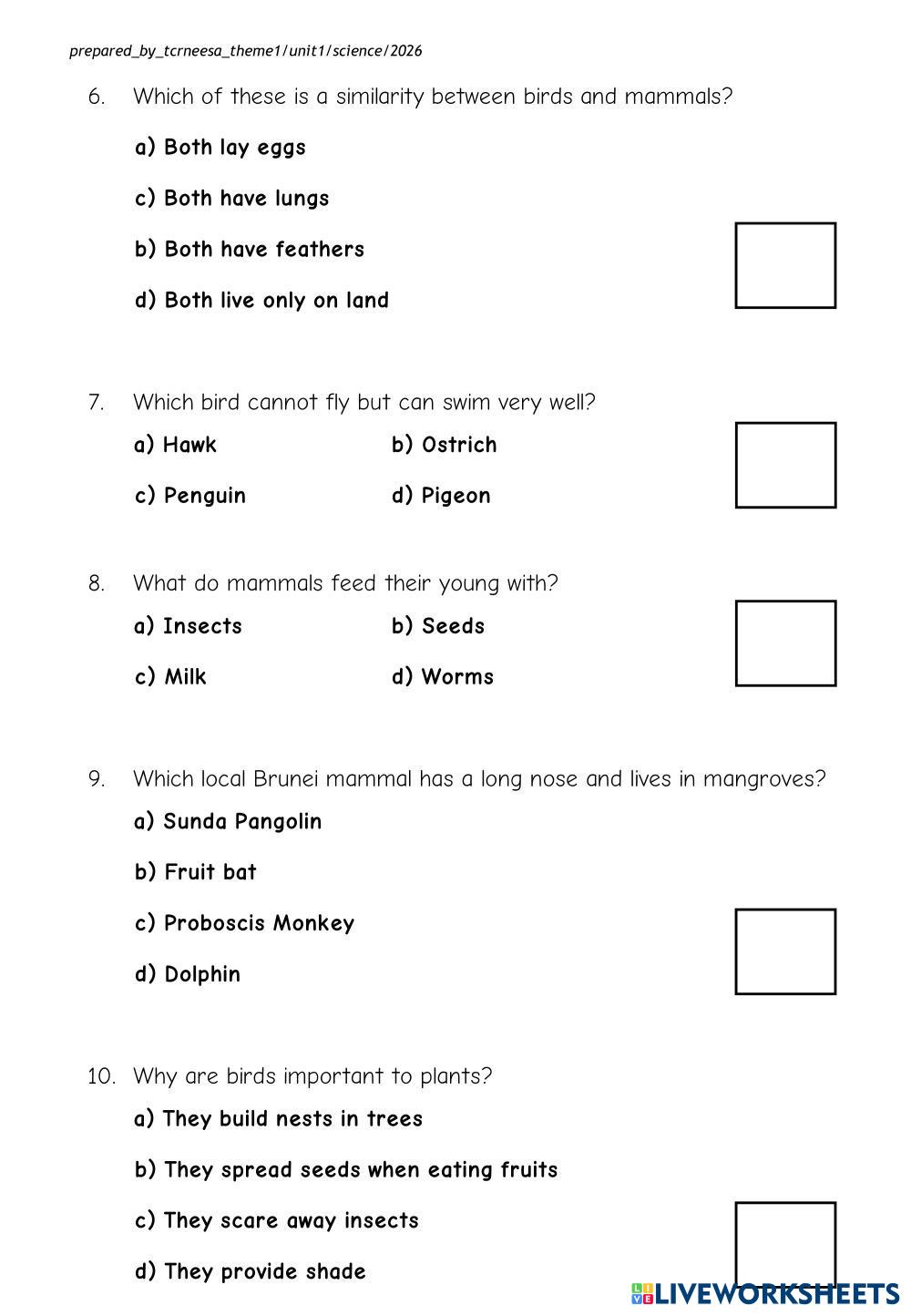 prepared_by_tcrneesa_theme1/unit1/science/2026

6. Which of these is a similarity between birds and mammals?

a) Both lay eggs

c) Both have lungs

b) Both have feathers

d) Both live only on land

7. Which bird cannot fly but can swim very well?

a) Hawk b) Ostrich

c) Penguin d) Pigeon

8. What do mammals feed their young with?

a) Insects b) Seeds

c) Milk d) Worms

9. Which local Brunei mammal has a long nose and lives in mangroves?

a) Sunda Pangolin

b) Fruit bat

c) Proboscis Monkey

d) Dolphin

10. Why are birds important to plants?

a) They build nests in trees

b) They spread seeds when eating fruits

c) They scare away insects

d) They provide shade

LIVEWORKSHEETS